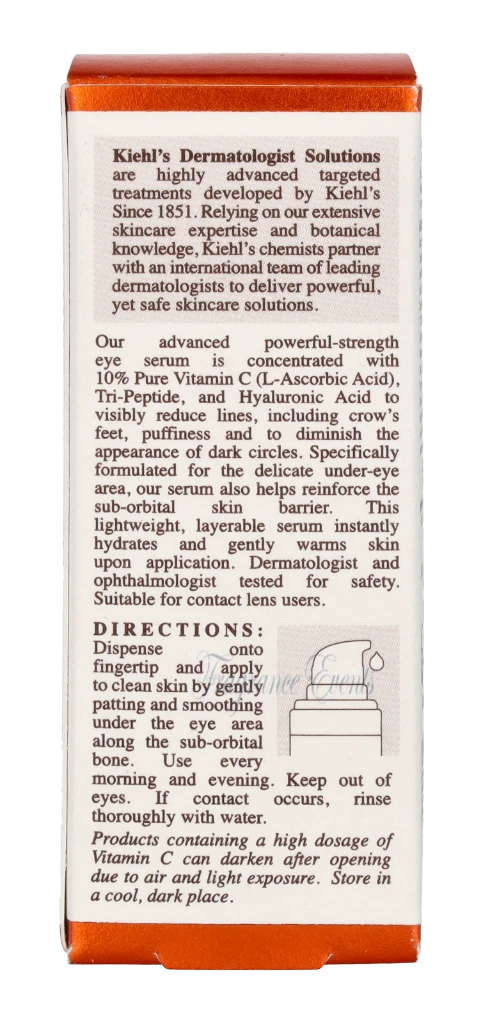 Kiehl's Dermatologist Solutions are highly advanced targeted treatments developed by Kiehl's Since 1851. Relying on our extensive skincare expertise and botanical knowledge, Kiehl's chemists partner with an international team of leading dermatologists to deliver powerful, yet safe skincare solutions.

Our advanced powerful-strength eye serum is concentrated with 10% Pure Vitamin C (L-Ascorbic Acid), Tri-Peptide, and Hyaluronic Acid to visibly reduce lines, including crow's feet, puffiness and to diminish the appearance of dark circles. Specifically formulated for the delicate under-eye area, our serum also helps reinforce the sub-orbital skin barrier. This lightweight, layerable serum instantly hydrates and gently warms skin upon application. Dermatologist and ophthalmologist tested for safety. Suitable for contact lens users.

DIRECTIONS:
Dispense onto fingertip and apply to clean skin by gently patting and smoothing under the eye area along the sub-orbital bone. Use every morning and evening. Keep out of eyes. If contact occurs, rinse thoroughly with water.

Products containing a high dosage of Vitamin C can darken after opening due to air and light exposure. Store in a cool, dark place.

Fragrance Events